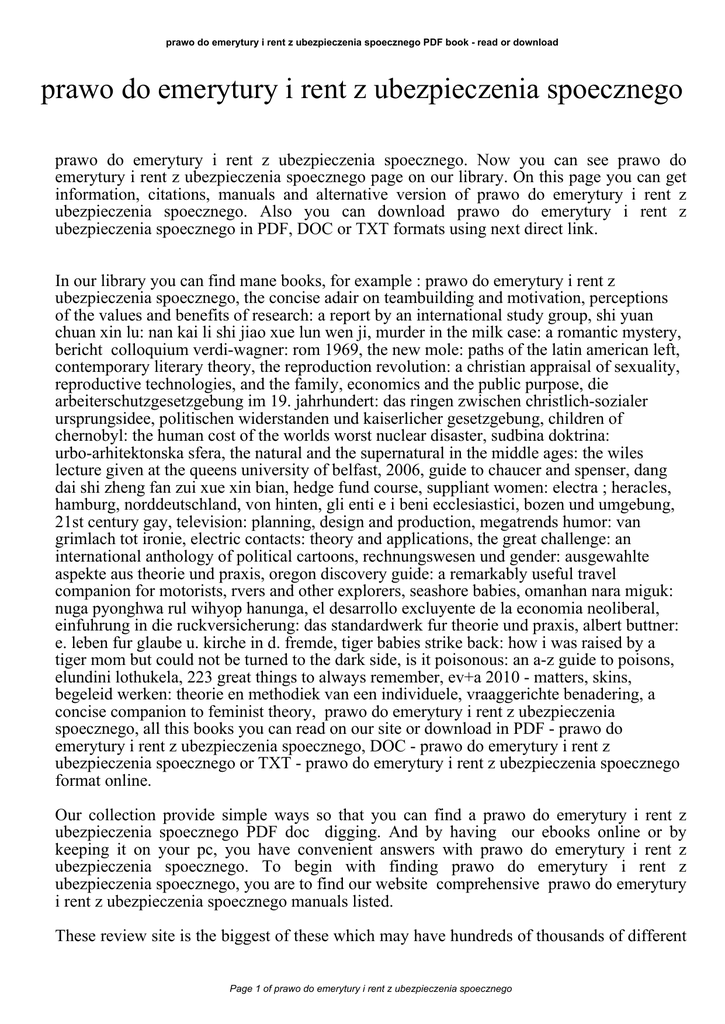 prawo do emerytury i rent z ubezpieczenia spoecznego PDF book - read or download

prawo do emerytury i rent z ubezpieczenia spoecznego

prawo do emerytury i rent z ubezpieczenia spoecznego. Now you can see prawo do emerytury i rent z ubezpieczenia spoecznego page on our library. On this page you can get information, citations, manuals and alternative version of prawo do emerytury i rent z ubezpieczenia spoecznego. Also you can download prawo do emerytury i rent z ubezpieczenia spoecznego in PDF, DOC or TXT formats using next direct link.

In our library you can find mane books, for example : prawo do emerytury i rent z ubezpieczenia spoecznego, the concise adair on teambuilding and motivation, perceptions of the values and benefits of research: a report by an international study group, shi yuan chuan xin lu: nan kai li shi jiao xue lun wen ji, murder in the milk case: a romantic mystery, bericht colloquium verdi-wagner: rom 1969, the new mole: paths of the latin american left, contemporary literary theory, the reproduction revolution: a christian appraisal of sexuality, reproductive technologies, and the family, economics and the public purpose, die arbeiterschutzgesetzgebung im 19. jahrhundert: das ringen zwischen christlich-sozialer ursprungsidee, politischen widerstanden und kaiserlicher gesetzgebung, children of chernobyl: the human cost of the worlds worst nuclear disaster, sudbina doktrina: urbo-arhitektonska sfera, the natural and the supernatural in the middle ages: the wiles lecture given at the queens university of belfast, 2006, guide to chaucer and spenser, dang dai shi zheng fan zui xue xin bian, hedge fund course, suppliant women: electra ; heracles, hamburg, norddeutschland, von hinten, gli enti e i beni ecclesiastici, bozen und umgebung, 21st century gay, television: planning, design and production, megatrends humor: van grimlach tot ironie, electric contacts: theory and applications, the great challenge: an international anthology of political cartoons, rechnungswesen und gender: ausgewahlte aspekte aus theorie und praxis, oregon discovery guide: a remarkably useful travel companion for motorists, rvers and other explorers, seashore babies, omanhan nara miguk: nuga pyonghwa rul wihyop hanunga, el desarrollo excluyente de la economia neoliberal, einfuhrung in die ruckversicherung: das standardwerk fur theorie und praxis, albert buttner: e. leben fur glaube u. kirche in d. fremde, tiger babies strike back: how i was raised by a tiger mom but could not be turned to the dark side, is it poisonous: an a-z guide to poisons, elundini lothukela, 223 great things to always remember, ev+a 2010 - matters, skins, begeleid werken: theorie en methodiek van een individuele, vraaggerichte benadering, a concise companion to feminist theory, prawo do emerytury i rent z ubezpieczenia spoecznego, all this books you can read on our site or download in PDF - prawo do emerytury i rent z ubezpieczenia spoecznego, DOC - prawo do emerytury i rent z ubezpieczenia spoecznego or TXT - prawo do emerytury i rent z ubezpieczenia spoecznego format online.

Our collection provide simple ways so that you can find a prawo do emerytury i rent z ubezpieczenia spoecznego PDF doc digging. And by having our ebooks online or by keeping it on your pc, you have convenient answers with prawo do emerytury i rent z ubezpieczenia spoecznego. To begin with finding prawo do emerytury i rent z ubezpieczenia spoecznego, you are to find our website comprehensive prawo do emerytury i rent z ubezpieczenia spoecznego manuals listed.

These review site is the biggest of these which may have hundreds of thousands of different

Page 1 of prawo do emerytury i rent z ubezpieczenia spoecznego